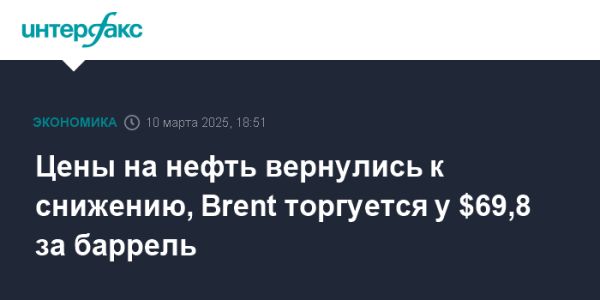 интерфакс

ЭКОНОМИКА 10 марта 2025, 18:51

Цены на нефть вернулись к снижению, Brent торгуется у \$69,8 за баррель